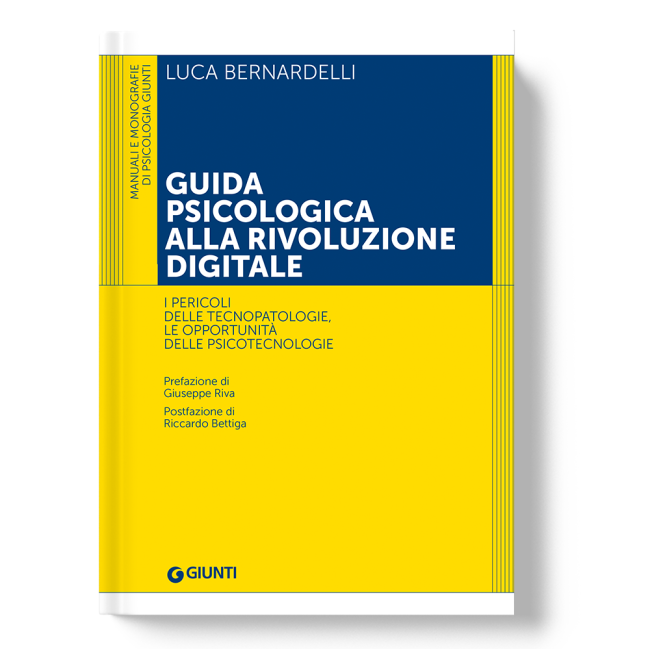 MANUALI E MONOGRAFIE
DI PSICOLOGIA GIUNTI

LUCA BERNARDELLI

GUIDA
PSICOLOGICA
ALLA RIVOLUZIONE
DIGITALE

I PERICOLI
DELLE TECNOPATOLOGIE,
LE OPPORTUNITÀ
DELLE PSICOTECNOLOGIE

Prefazione di
Giuseppe Riva

Postfazione di
Riccardo Bettiga

GIUNTI